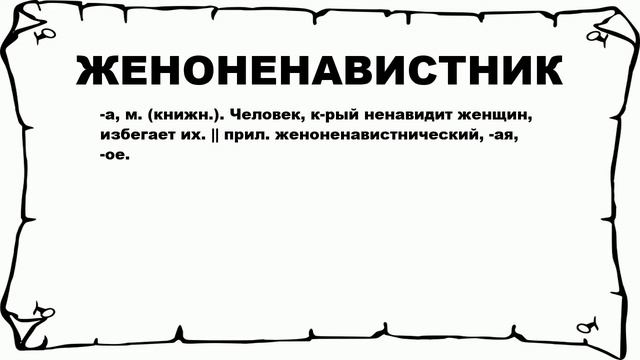 ЖЕНОНЕНАВИСТНИК

-а, м. (книжн.). Человек, к-рый ненавидит женщин, избегает их. || прил. женоненавистнический, -ая, -ое.